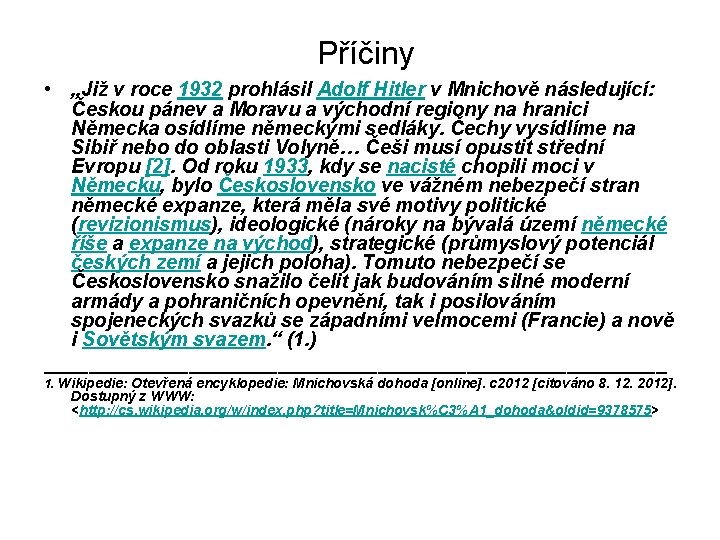 Příčiny

• „Již v roce 1932 prohlásil Adolf Hitler v Mnichově následující: Českou pánev a Moravu a východní regiony na hranici Německa osídlíme německými sedláky. Čechy vysídlíme na Sibiř nebo do oblasti Volyně… Češi musí opustit střední Evropu [2]. Od roku 1933, kdy se nacisté chopili moci v Německu, bylo Československo ve vážném nebezpečí stran německé expanze, která měla své motivy politické (revizionismus), ideologické (nároky na bývalá území německé říše a expanze na východ), strategické (průmyslový potenciál českých zemí a jejich poloha). Tomuto nebezpečí se Československo snažilo čelit jak budováním silné moderní armády a pohraničních opevnění, tak i posilováním spojeneckých svazků se západními velmocemi (Francie) a nově i Sovětským svazem.“ (1.)

1. Wikipedie: Otevřená encyklopedie: Mnichovská dohoda [online]. c2012 [citováno 8. 12. 2012]. Dostupný z WWW: <http://cs.wikipedia.org/w/index.php?title=Mnichovsk%C3%A1_dohoda&oldid=9378575>